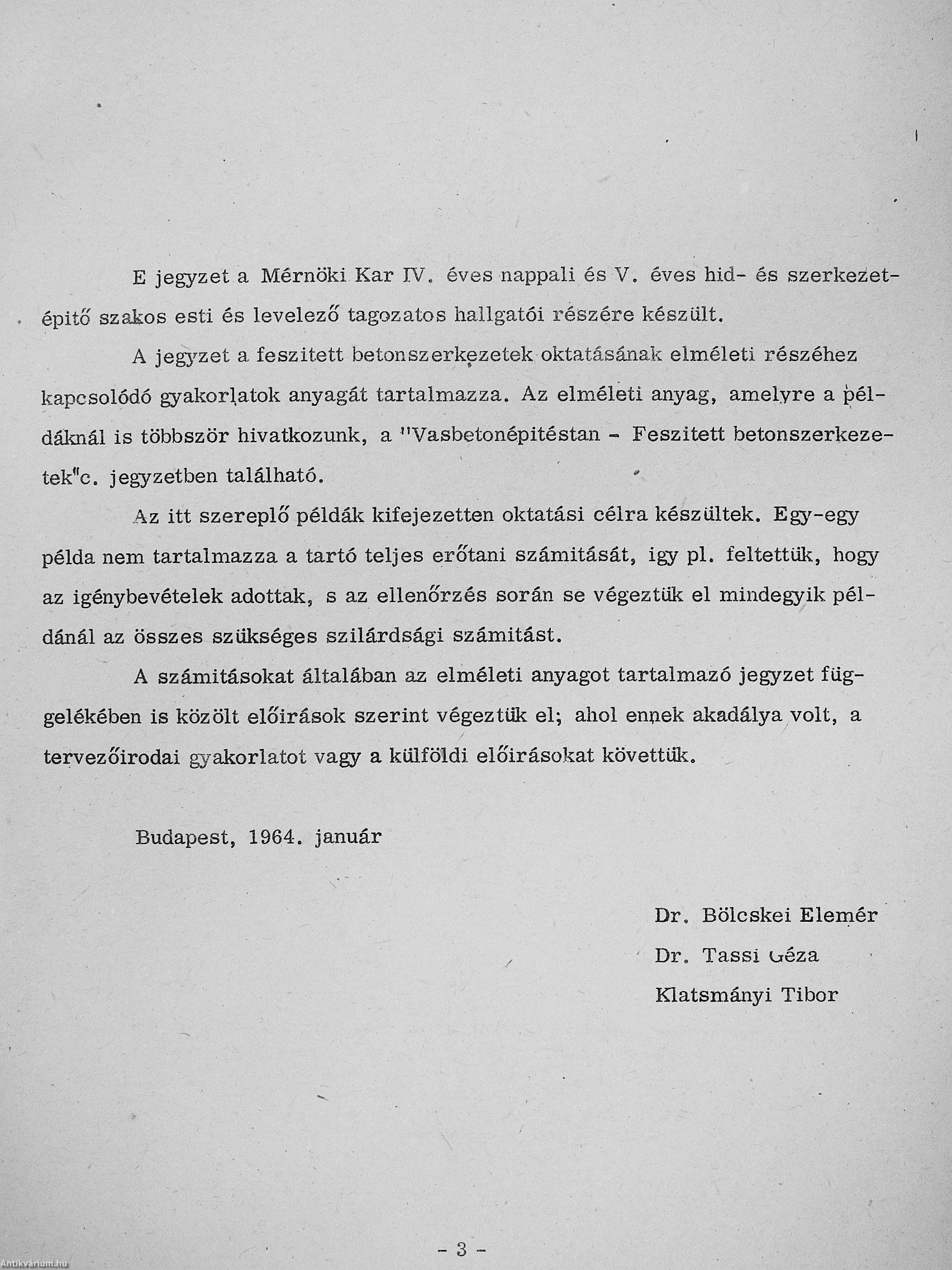 E jegyzet a Mérnöki Kar IV. éves nappali és V. éves hid- és szerkezetépitő szakos esti és levelező tagozatos hallgatói részére készült.

A jegyzet a feszitett betonszerkezetek oktatásának elméleti részéhez kapcsolódó gyakorlatok anyagát tartalmazza. Az elméleti anyag, amelyre a példáknál is többször hivatkozunk, a "Vasbetonépitéstan - Feszitett betonszerkezetek"c. jegyzetben található.

Az itt szereplő példák kifejezetten oktatási célra készültek. Egy-egy példa nem tartalmazza a tartó teljes erőtani számitását, igy pl. feltettük, hogy az igénybevételek adottak, s az ellenőrzés során se végeztük el mindegyik példánál az összes szükséges szilárdsági számitást.

A számitásokat általában az elméleti anyagot tartalmazó jegyzet függelékében is közölt előirások szerint végeztük el; ahol ennek akadálya volt, a tervezőirodai gyakorlatot vagy a külföldi előirásokat követtük.

Budapest, 1964. január

Dr. Bölcskei Elemér
Dr. Tassi Géza
Klatsmányi Tibor

- 3 -

Antikvárium.hu